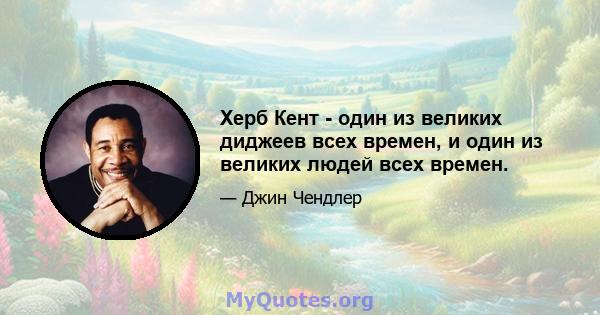 Херб Кент - один из великих диджеев всех времен, и один из великих людей всех времен.

— Джин Чендлер

MyQuotes.org